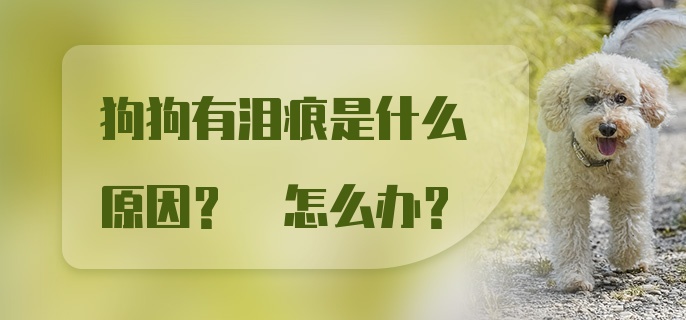 狗狗有泪痕是什么原因？ 怎么办？